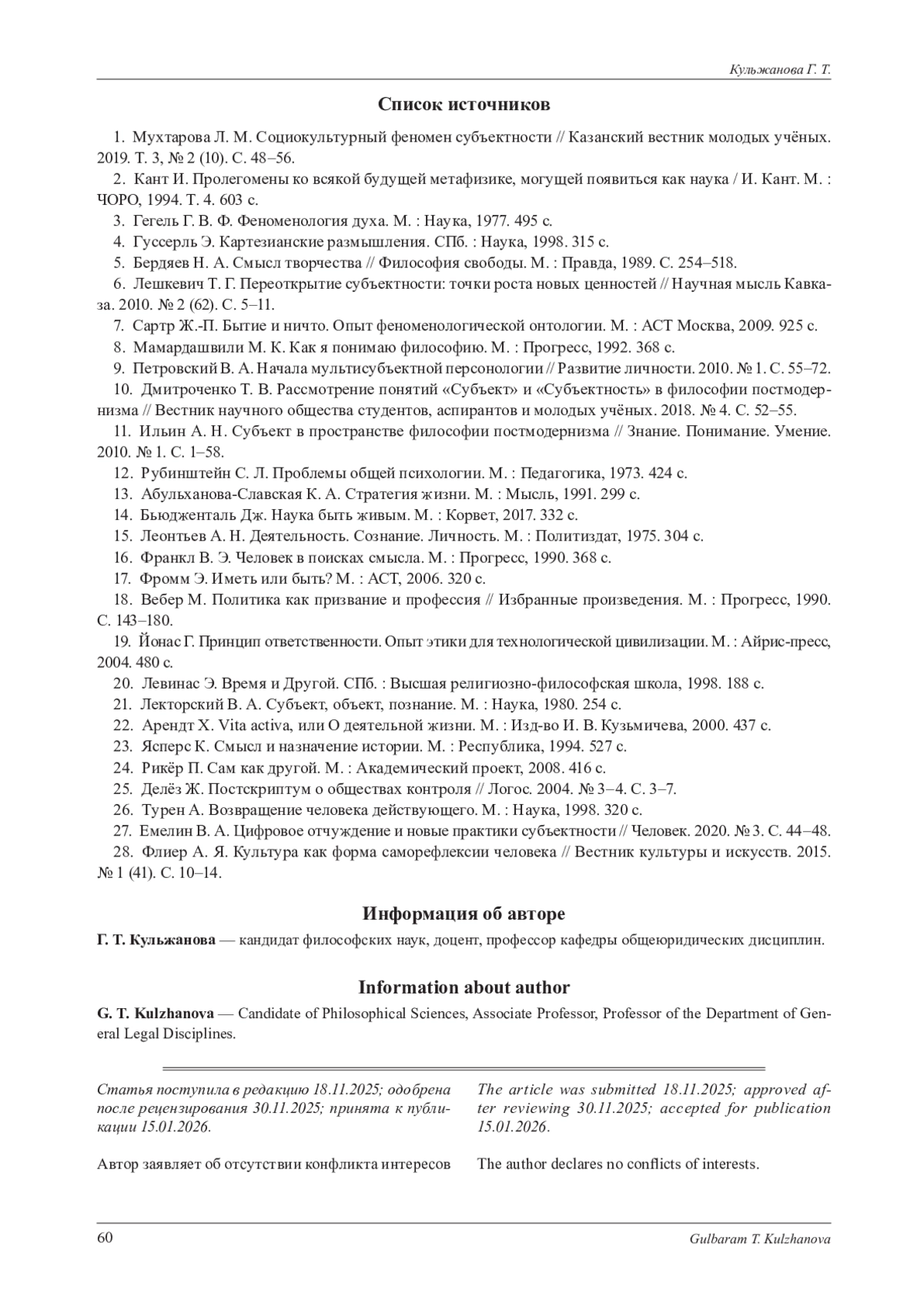 Кульжанова Г. Т.

Список источников

1. Мухтарова Л. М. Социокультурный феномен субъектности // Казанский вестник молодых учёных. 2019. Т. 3, № 2 (10). С. 48–56.

2. Кант И. Пролегомены ко всякой будущей метафизике, могущей появиться как наука / И. Кант. М. : ЧОРО, 1994. Т. 4. 603 с.

3. Гегель Г. В. Ф. Феноменология духа. М. : Наука, 1977. 495 с.

4. Гуссерль Э. Картезианские размышления. СПб. : Наука, 1998. 315 с.

5. Бердяев Н. А. Смысл творчества // Философия свободы. М. : Правда, 1989. С. 254–518.

6. Лешкевич Т. Г. Переоткрытие субъектности: точки роста новых ценностей // Научная мысль Кавказа. 2010. № 2 (62). С. 5–11.

7. Сартр Ж.-П. Бытие и ничто. Опыт феноменологической онтологии. М. : АСТ Москва, 2009. 925 с.

8. Мамардашвили М. К. Как я понимаю философию. М. : Прогресс, 1992. 368 с.

9. Петровский В. А. Начала мультисубъектной персонологии // Развитие личности. 2010. № 1. С. 55–72.

10. Дмитроченко Т. В. Рассмотрение понятий «Субъект» и «Субъектность» в философии постмодернизма // Вестник научного общества студентов, аспирантов и молодых учёных. 2018. № 4. С. 52–55.

11. Ильин А. Н. Субъект в пространстве философии постмодернизма // Знание. Понимание. Умение. 2010. № 1. С. 1–58.

12. Рубинштейн С. Л. Проблемы общей психологии. М. : Педагогика, 1973. 424 с.

13. Абульханова-Славская К. А. Стратегия жизни. М. : Мысль, 1991. 299 с.

14. Бьюдженталь Дж. Наука быть живым. М. : Корвет, 2017. 332 с.

15. Леонтьев А. Н. Деятельность. Сознание. Личность. М. : Политиздат, 1975. 304 с.

16. Франкл В. Э. Человек в поисках смысла. М. : Прогресс, 1990. 368 с.

17. Фромм Э. Иметь или быть? М. : АСТ, 2006. 320 с.

18. Вебер М. Политика как призвание и профессия // Избранные произведения. М. : Прогресс, 1990. С. 143–180.

19. Йонас Г. Принцип ответственности. Опыт этики для технологической цивилизации. М. : Айрис-пресс, 2004. 480 с.

20. Левинас Э. Время и Другой. СПб. : Высшая религиозно-философская школа, 1998. 188 с.

21. Лекторский В. А. Субъект, объект, познание. М. : Наука, 1980. 254 с.

22. Арендт Х. Vita activa, или О деятельной жизни. М. : Изд-во И. В. Кузьмичева, 2000. 437 с.

23. Ясперс К. Смысл и назначение истории. М. : Республика, 1994. 527 с.

24. Рикёр П. Сам как другой. М. : Академический проект, 2008. 416 с.

25. Делёз Ж. Постскриптум о обществах контроля // Логос. 2004. № 3–4. С. 3–7.

26. Турен А. Возвращение человека действующего. М. : Наука, 1998. 320 с.

27. Емелин В. А. Цифровое отчуждение и новые практики субъектности // Человек. 2020. № 3. С. 44–48.

28. Флиер А. Я. Культура как форма саморефлексии человека // Вестник культуры и искусств. 2015. № 1 (41). С. 10–14.

Информация об авторе

Г. Т. Кульжанова — кандидат философских наук, доцент, профессор кафедры общеюридических дисциплин.

Information about author

G. T. Kulzhanova — Candidate of Philosophical Sciences, Associate Professor, Professor of the Department of General Legal Disciplines.

Статья поступила в редакцию 18.11.2025; одобрена после рецензирования 30.11.2025; принята к публикации 15.01.2026.

Автор заявляет об отсутствии конфликта интересов

The article was submitted 18.11.2025; approved after reviewing 30.11.2025; accepted for publication 15.01.2026.

The author declares no conflicts of interests.

60

Gulbaram T. Kulzhanova